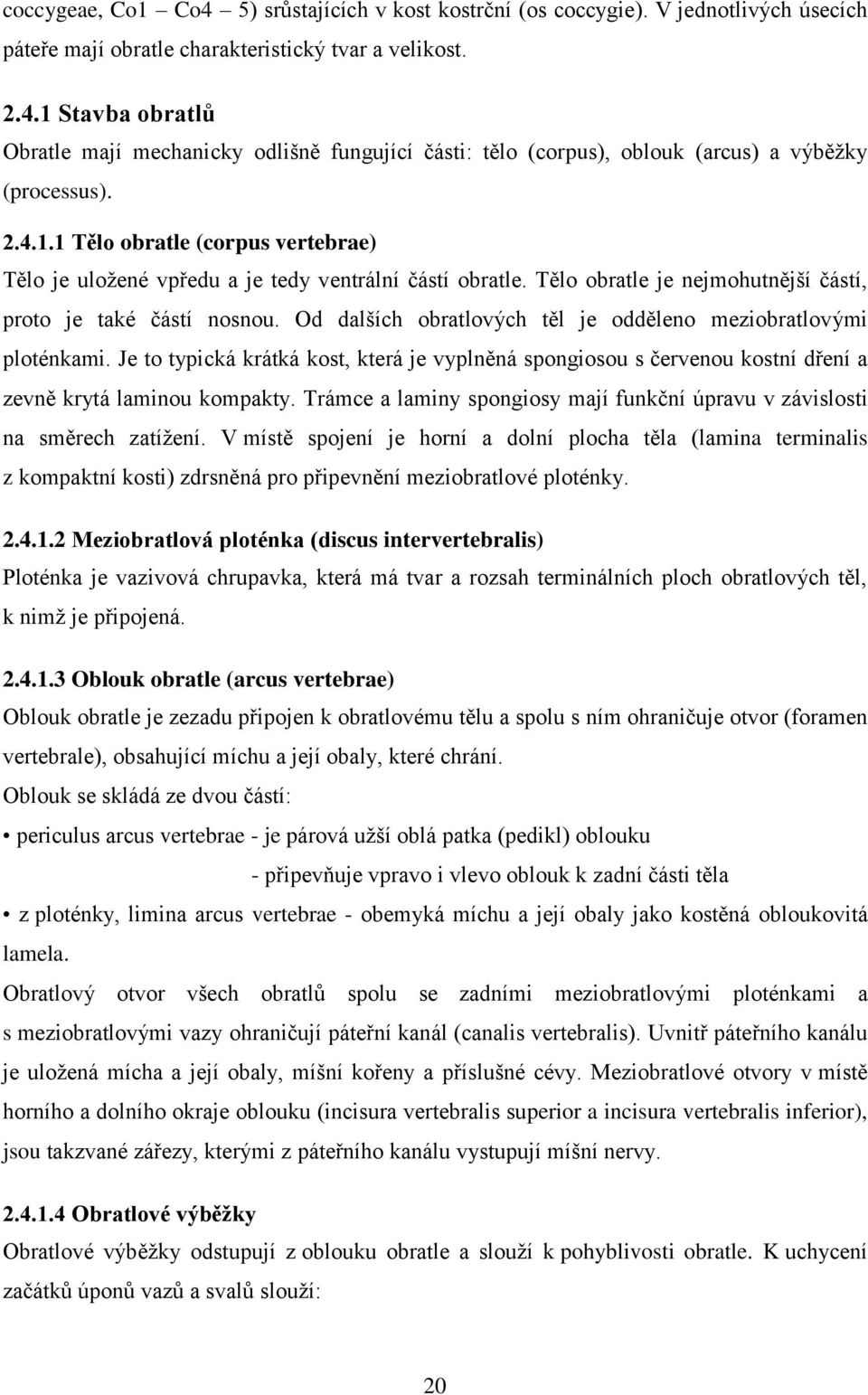 coccygeae, Co1 – Co4 – 5) srůstajících v kost kostrční (os coccygie). V jednotlivých úsecích páteře mají obratle charakteristický tvar a velikost.

2.4.1 Stavba obratlů
Obratle mají mechanicky odlišně fungující části: tělo (corpus), oblouk (arcus) a výběžky (processus).

2.4.1.1 Tělo obratle (corpus vertebrae)
Tělo je uložené vpředu a je tedy ventrální částí obratle. Tělo obratle je nejmohutnější částí, proto je také částí nosnou. Od dalších obratlových těl je odděleno meziobratlovými ploténkami. Je to typická krátká kost, která je vyplněná spongiosou s červenou kostní dření a zevně krytá laminou kompakty. Trámce a laminy spongiosy mají funkční úpravu v závislosti na směrech zatížení. V místě spojení je horní a dolní plocha těla (lamina terminalis z kompaktní kosti) zdrsněná pro připevnění meziobratlové ploténky.

2.4.1.2 Meziobratlová ploténka (discus intervertebralis)
Ploténka je vazivová chrupavka, která má tvar a rozsah terminálních ploch obratlových těl, k nimž je připojená.

2.4.1.3 Oblouk obratle (arcus vertebrae)
Oblouk obratle je zezadu připojen k obratlovému tělu a spolu s ním ohraničuje otvor (foramen vertebrale), obsahující míchu a její obaly, které chrání.
Oblouk se skládá ze dvou částí:
• periculus arcus vertebrae - je párová užší oblá patka (pedikl) oblouku
- připevňuje vpravo i vlevo oblouk k zadní části těla
• z ploténky, limina arcus vertebrae - obemyká míchu a její obaly jako kostěná obloukovitá lamela.
Obratlový otvor všech obratlů spolu se zadními meziobratlovými ploténkami a s meziobratlovými vazy ohraničují páteřní kanál (canalis vertebralis). Uvnitř páteřního kanálu je uložená mícha a její obaly, míšní kořeny a příslušné cévy. Meziobratlové otvory v místě horního a dolního okraje oblouku (incisura vertebralis superior a incisura vertebralis inferior), jsou takzvané zářezy, kterými z páteřního kanálu vystupují míšní nervy.

2.4.1.4 Obratlové výběžky
Obratlové výběžky odstupují z oblouku obratle a slouží k pohyblivosti obratle. K uchycení začátků úponů vazů a svalů slouží:

20